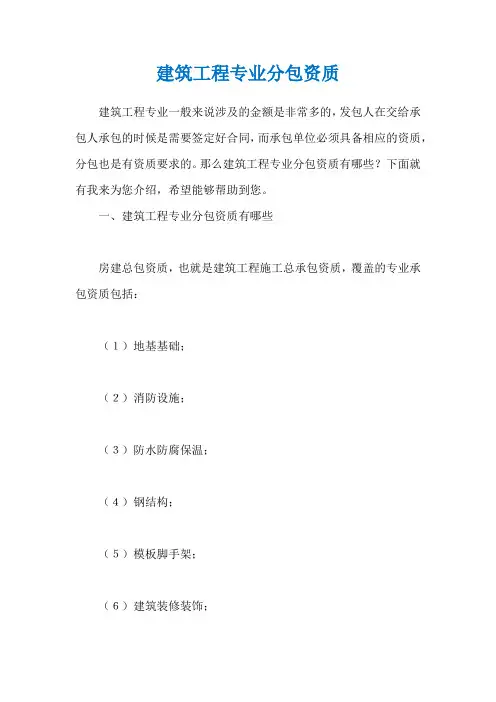 建筑工程专业分包资质

建筑工程专业一般来说涉及的金额是非常多的，发包人在交给承包人承包的时候是需要签定好合同，而承包单位必须具备相应的资质，分包也是有资质要求的。那么建筑工程专业分包资质有哪些？下面就有我来为您介绍，希望能够帮助到您。

一、建筑工程专业分包资质有哪些

房建总包资质，也就是建筑工程施工总承包资质，覆盖的专业承包资质包括：

（1）地基基础；

（2）消防设施；

（3）防水防腐保温；

（4）钢结构；

（5）模板脚手架；

（6）建筑装修装饰；